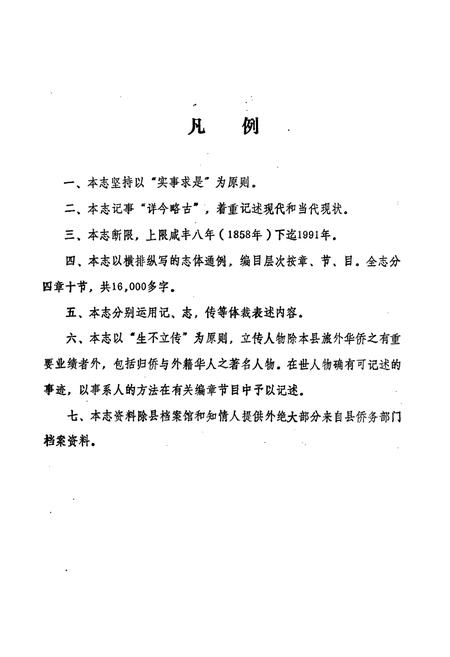 凡　例

一、本志坚持以“实事求是”为原则。

二、本志记事“详今略古”，着重记述现代和当代现状。

三、本志断限，上限咸丰八年（1858年）下迄1991年。

四、本志以横排纵写的志体通例，编目层次按章、节、目。全志分四章十节，共16,000多字。

五、本志分别运用记、志，传等体裁表述内容。

六、本志以“生不立传”为原则，立传人物除本县旅外华侨之有重要业绩者外，包括归侨与外籍华人之著名人物。在世人物确有可记述的事迹，以事系人的方法在有关编章节目中予以记述。

七、本志资料除县档案馆和知情人提供外绝大部分来自县侨务部门档案资料。